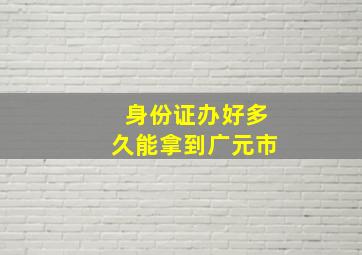 身份证办好多久能拿到广元市